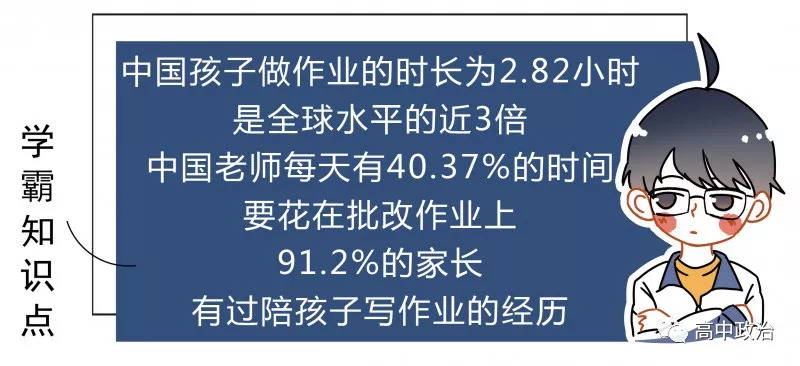 学霸知识点

中国孩子做作业的时长为2.82小时
是全球水平的近3倍
中国老师每天有40.37%的时间
要花在批改作业上
91.2%的家长
有过陪孩子写作业的经历

高中政治